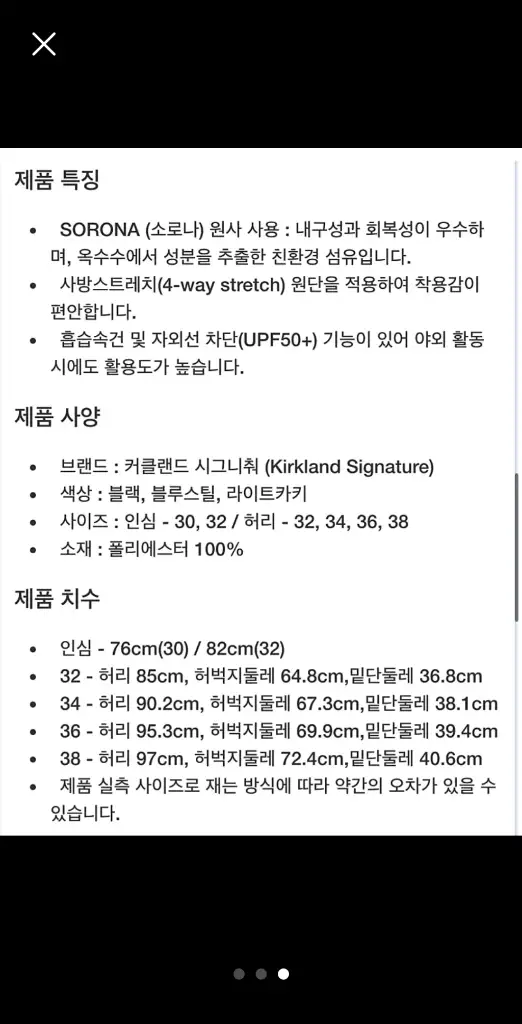 제품 특징

• SORONA (소로나) 원사 사용 : 내구성과 회복성이 우수하며, 옥수수에서 성분을 추출한 친환경 섬유입니다.
• 사방스트레치(4-way stretch) 원단을 적용하여 착용감이 편안합니다.
• 흡습속건 및 자외선 차단(UPF50+) 기능이 있어 야외 활동 시에도 활용도가 높습니다.

제품 사양

• 브랜드 : 커클랜드 시그니춰 (Kirkland Signature)
• 색상 : 블랙, 블루스틸, 라이트카키
• 사이즈 : 인심 - 30, 32 / 허리 - 32, 34, 36, 38
• 소재 : 폴리에스터 100%

제품 치수

• 인심 - 76cm(30) / 82cm(32)
• 32 - 허리 85cm, 허벅지둘레 64.8cm,밑단둘레 36.8cm
• 34 - 허리 90.2cm, 허벅지둘레 67.3cm,밑단둘레 38.1cm
• 36 - 허리 95.3cm, 허벅지둘레 69.9cm,밑단둘레 39.4cm
• 38 - 허리 97cm, 허벅지둘레 72.4cm,밑단둘레 40.6cm
• 제품 실측 사이즈로 재는 방식에 따라 약간의 오차가 있을 수 있습니다.